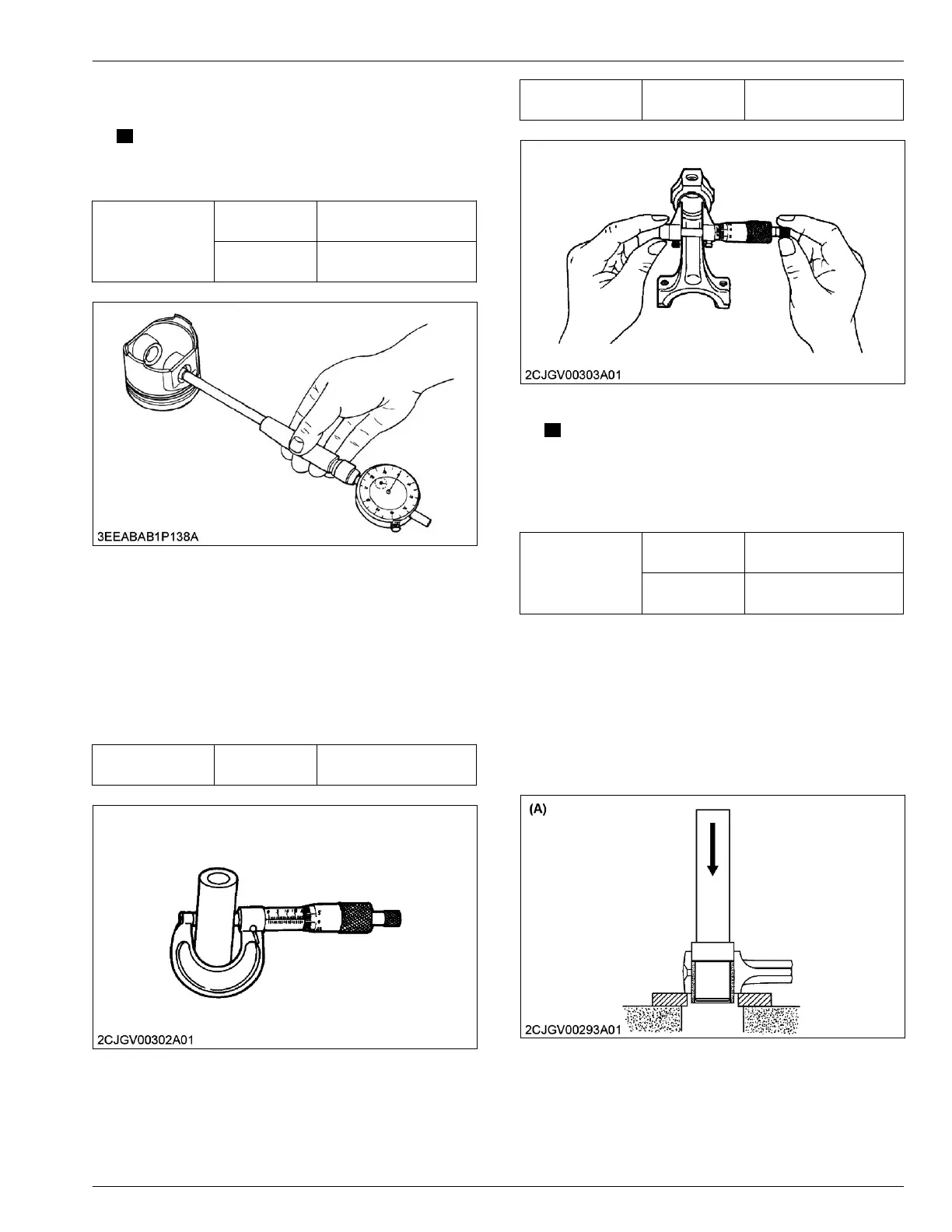 3EEABAB1P138A

2CJGV00302A01

2CJGV00303A01

(A)

2CJGV00293A01